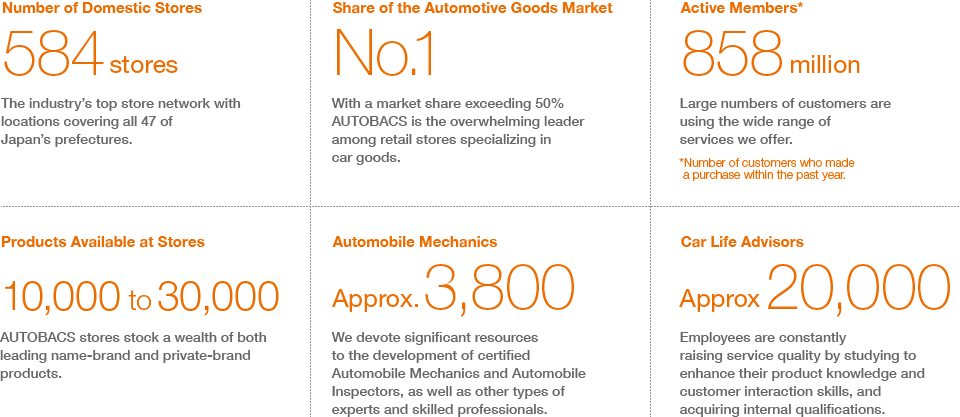 Number of Domestic Stores

584 stores

The industry's top store network with locations covering all 47 of Japan's prefectures.

Share of the Automotive Goods Market

No.1

With a market share exceeding 50% AUTOBACS is the overwhelming leader among retail stores specializing in car goods.

Active Members*

858 million

Large numbers of customers are using the wide range of services we offer.

*Number of customers who made a purchase within the past year.

Products Available at Stores

10,000 to 30,000

AUTOBACS stores stock a wealth of both leading name-brand and private-brand products.

Automobile Mechanics

Approx. 3,800

We devote significant resources to the development of certified Automobile Mechanics and Automobile Inspectors, as well as other types of experts and skilled professionals.

Car Life Advisors

Approx 20,000

Employees are constantly raising service quality by studying to enhance their product knowledge and customer interaction skills, and acquiring internal qualifications.